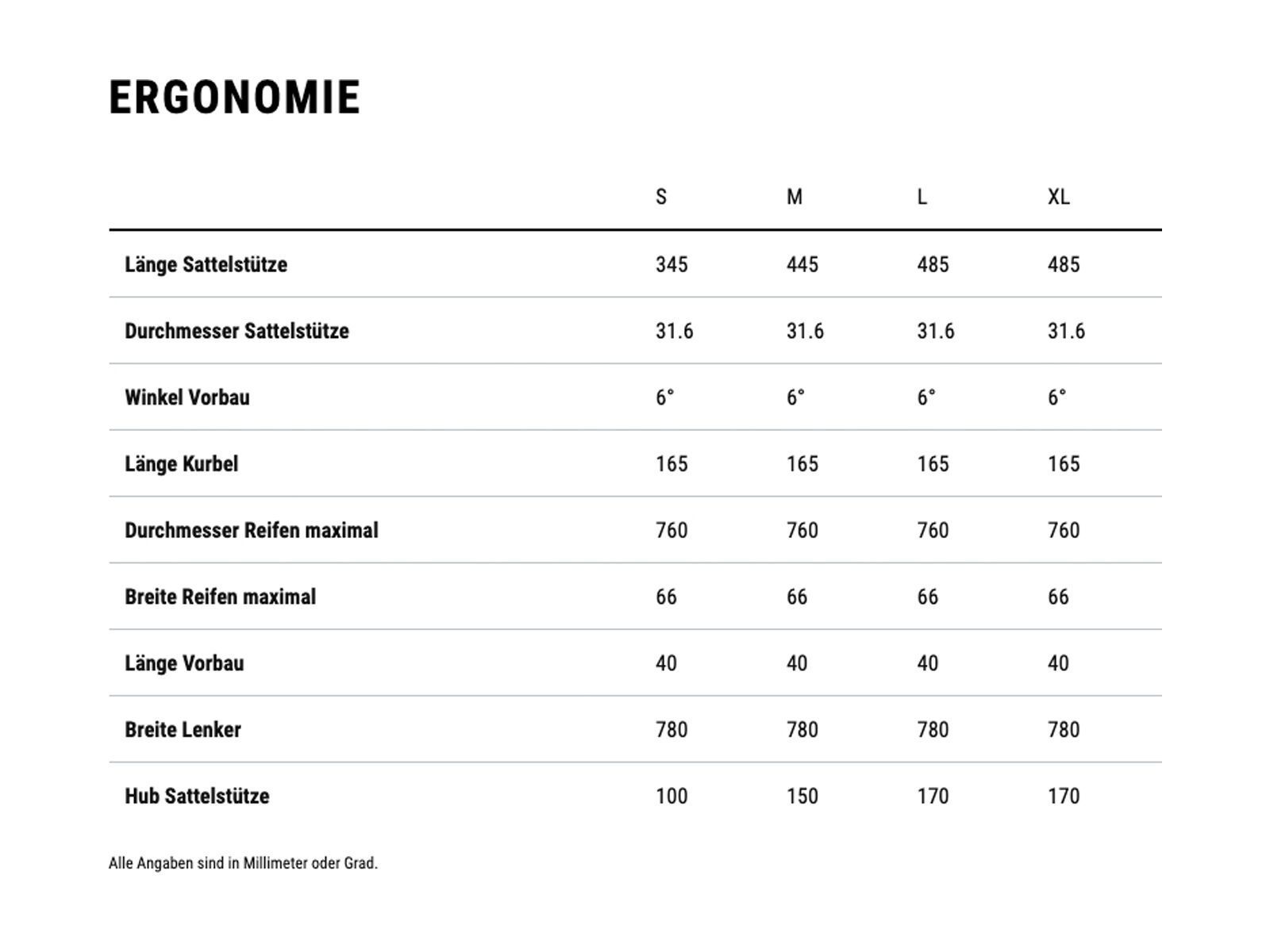 ERGONOMIE

|  | S | M | L | XL |
|---|---|---|---|---|
| Länge Sattelstütze | 345 | 445 | 485 | 485 |
| Durchmesser Sattelstütze | 31.6 | 31.6 | 31.6 | 31.6 |
| Winkel Vorbau | 6° | 6° | 6° | 6° |
| Länge Kurbel | 165 | 165 | 165 | 165 |
| Durchmesser Reifen maximal | 760 | 760 | 760 | 760 |
| Breite Reifen maximal | 66 | 66 | 66 | 66 |
| Länge Vorbau | 40 | 40 | 40 | 40 |
| Breite Lenker | 780 | 780 | 780 | 780 |
| Hub Sattelstütze | 100 | 150 | 170 | 170 |

Alle Angaben sind in Millimeter oder Grad.